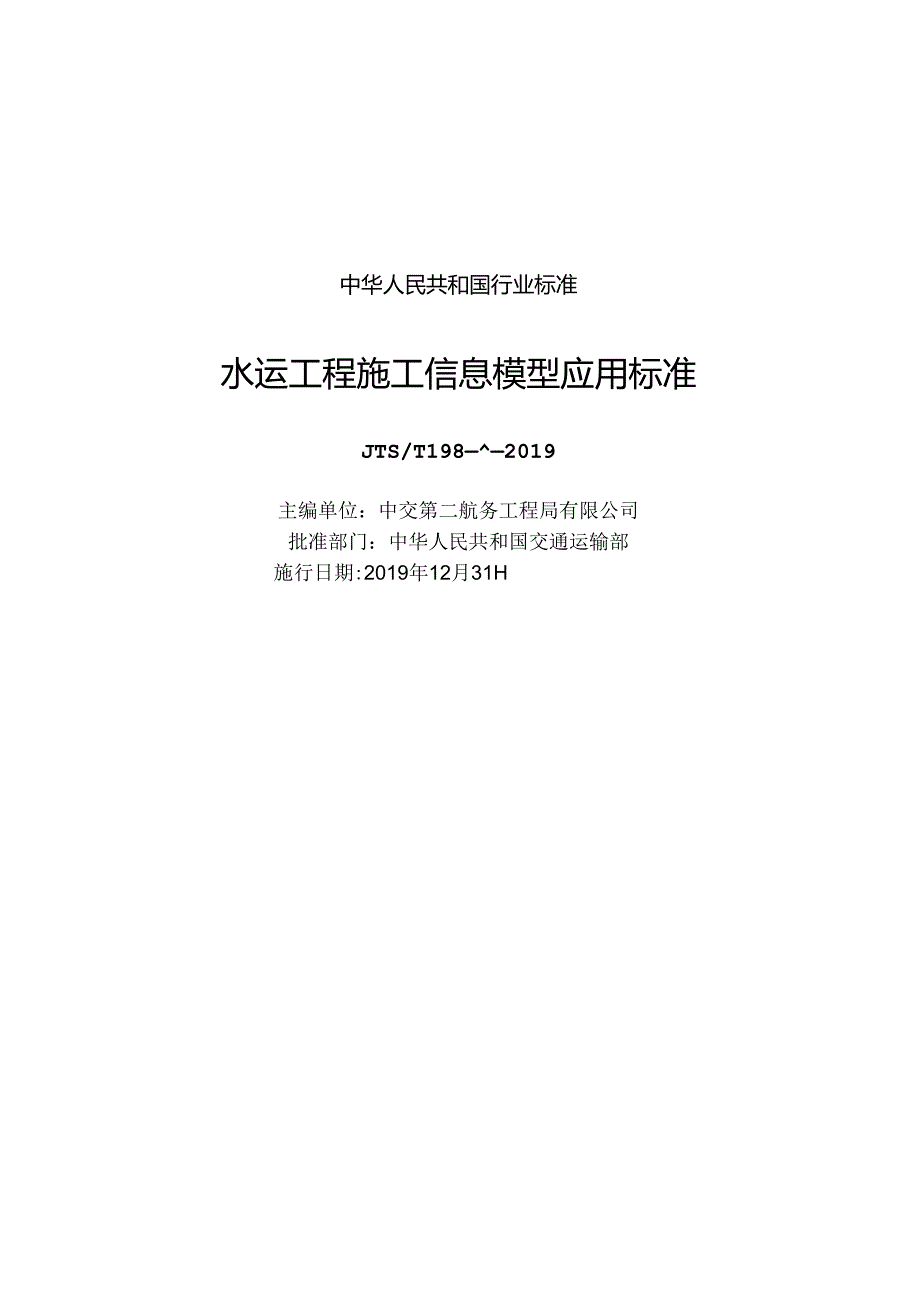 中华人民共和国行业标准

水运工程施工信息模型应用标准

JTS/T198—^—2019

主编单位：中交第二航务工程局有限公司
批准部门：中华人民共和国交通运输部
施行日期:2019年12月31H